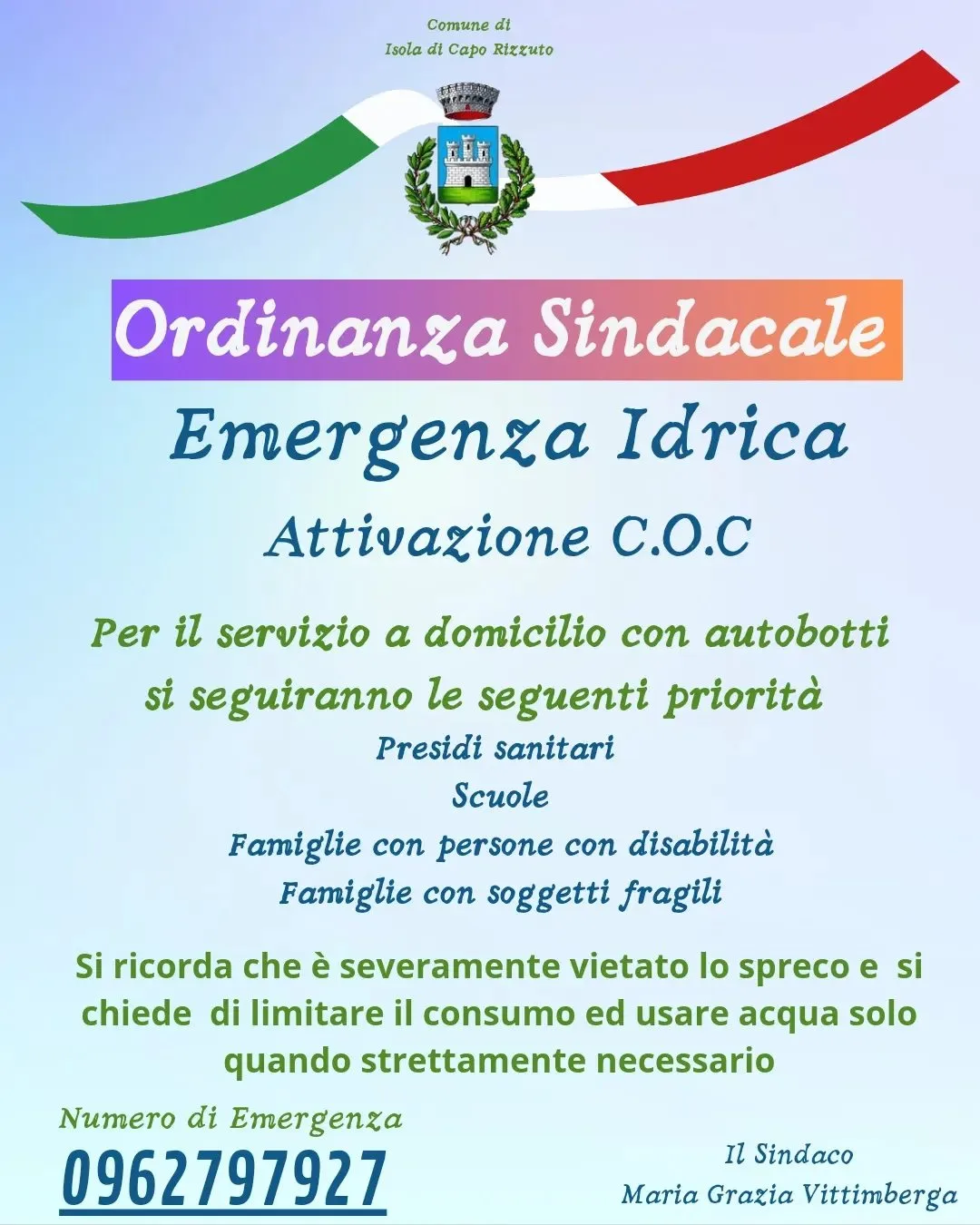 Comune di
Isola di Capo Rizzuto

Ordinanza Sindacale

Emergenza Idrica

Attivazione C.O.C

Per il servizio a domicilio con autobotti si seguiranno le seguenti priorità

Presidi sanitari
Scuole
Famiglie con persone con disabilità
Famiglie con soggetti fragili

Si ricorda che è severamente vietato lo spreco e si chiede di limitare il consumo ed usare acqua solo quando strettamente necessario

Numero di Emergenza
0962797927

Il Sindaco
Maria Grazia Vittimberga